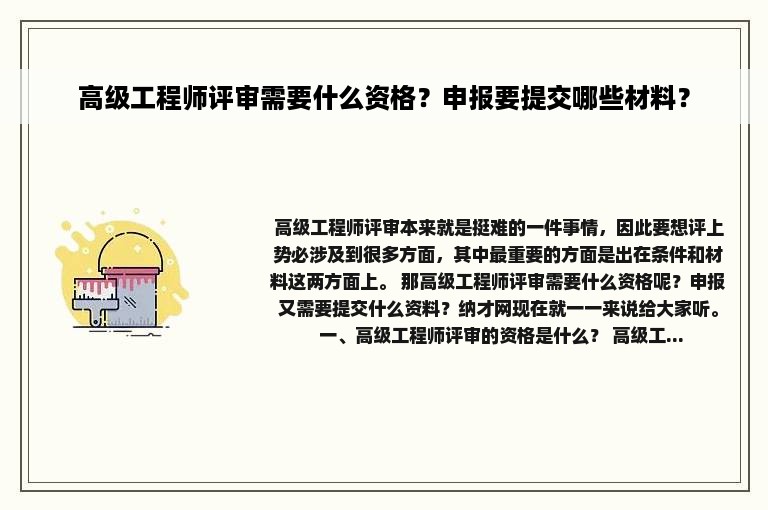 高级工程师评审需要什么资格？申报要提交哪些材料？

高级工程师评审本来就是挺难的一件事情，因此要想评上势必涉及到很多方面，其中最重要的方面是出在条件和材料这两方面上。 那高级工程师评审需要什么资格呢？申报又需要提交什么资料？纳才网现在就一一来说给大家听。 一、高级工程师评审的资格是什么？ 高级工...